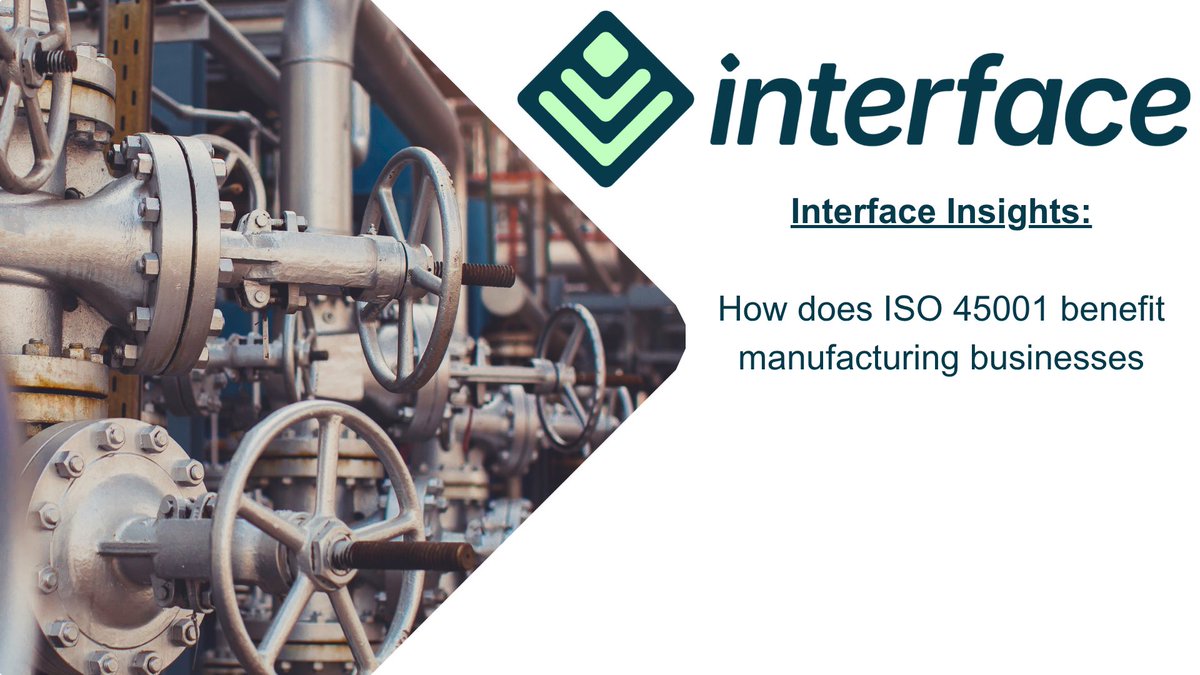 interface

Interface Insights:

How does ISO 45001 benefit manufacturing businesses